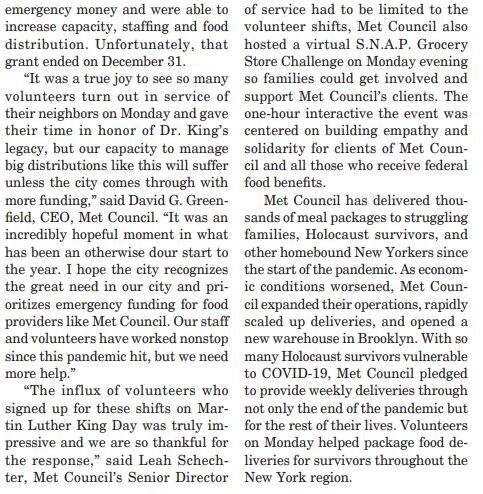 emergency money and were able to increase capacity, staffing and food distribution. Unfortunately, that grant ended on December 31.

“It was a true joy to see so many volunteers turn out in service of their neighbors on Monday and gave their time in honor of Dr. King’s legacy, but our capacity to manage big distributions like this will suffer unless the city comes through with more funding,” said David G. Greenfield, CEO, Met Council. “It was an incredibly hopeful moment in what has been an otherwise dour start to the year. I hope the city recognizes the great need in our city and prioritizes emergency funding for food providers like Met Council. Our staff and volunteers have worked nonstop since this pandemic hit, but we need more help.”

“The influx of volunteers who signed up for these shifts on Martin Luther King Day was truly impressive and we are so thankful for the response,” said Leah Schechter, Met Council’s Senior Director of service had to be limited to the volunteer shifts, Met Council also hosted a virtual S.N.A.P. Grocery Store Challenge on Monday evening so families could get involved and support Met Council’s clients. The one-hour interactive the event was centered on building empathy and solidarity for clients of Met Council and all those who receive federal food benefits.

Met Council has delivered thousands of meal packages to struggling families, Holocaust survivors, and other homebound New Yorkers since the start of the pandemic. As economic conditions worsened, Met Council expanded their operations, rapidly scaled up deliveries, and opened a new warehouse in Brooklyn. With so many Holocaust survivors vulnerable to COVID-19, Met Council pledged to provide weekly deliveries through not only the end of the pandemic but for the rest of their lives. Volunteers on Monday helped package food deliveries for survivors throughout the New York region.